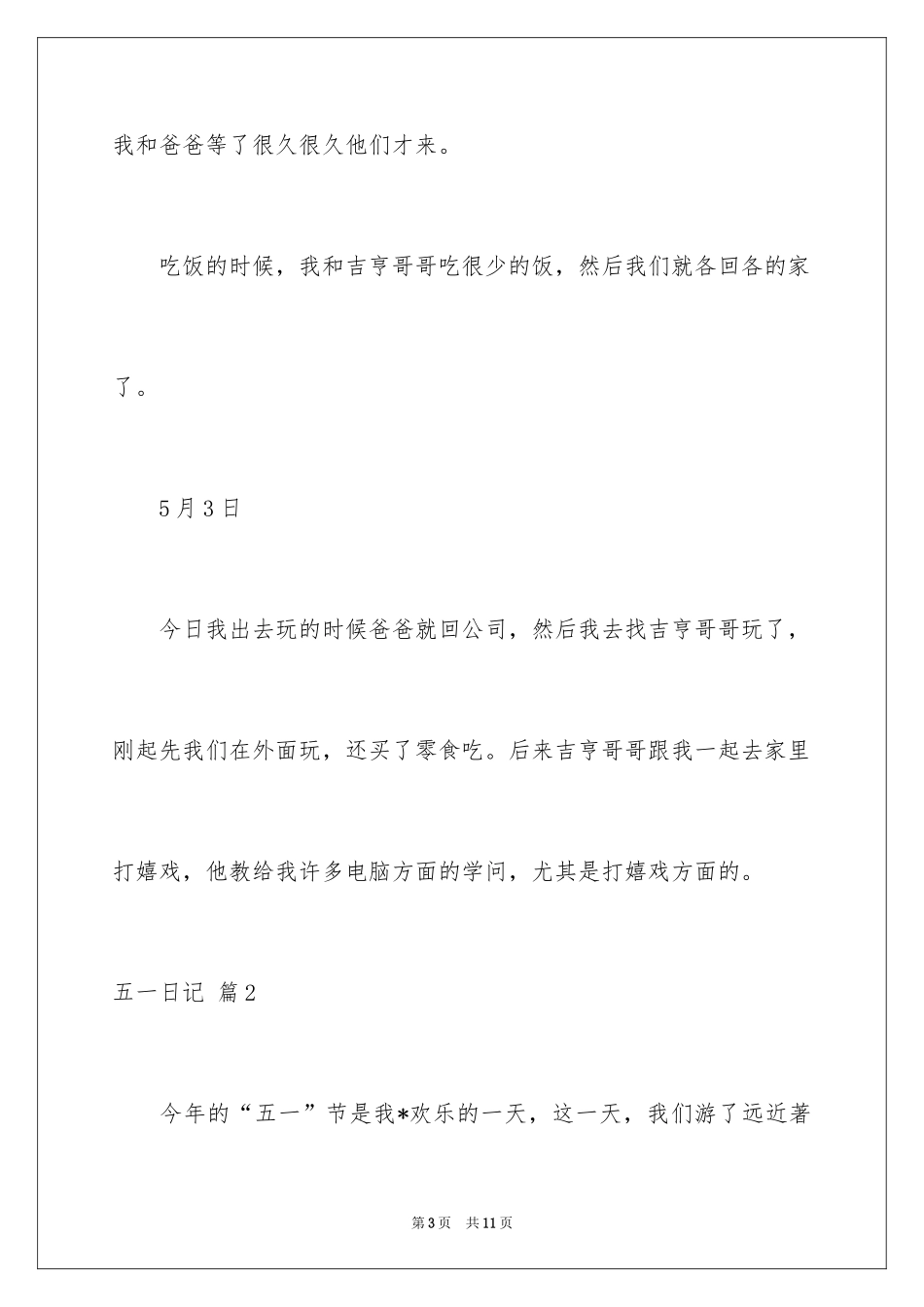 我和爸爸等了很久很久他们才来。

吃饭的时候，我和吉亨哥哥吃很少的饭，然后我们就各回各的家了。

5月3日

今日我出去玩的时候爸爸就回公司，然后我去找吉亨哥哥玩了，刚起先我们在外面玩，还买了零食吃。后来吉亨哥哥跟我一起去家里打嬉戏，他教给我许多电脑方面的学问，尤其是打嬉戏方面的。

五一日记 篇2

今年的“五一”节是我*欢乐的一天，这一天，我们游了远近著

第3页 共11页